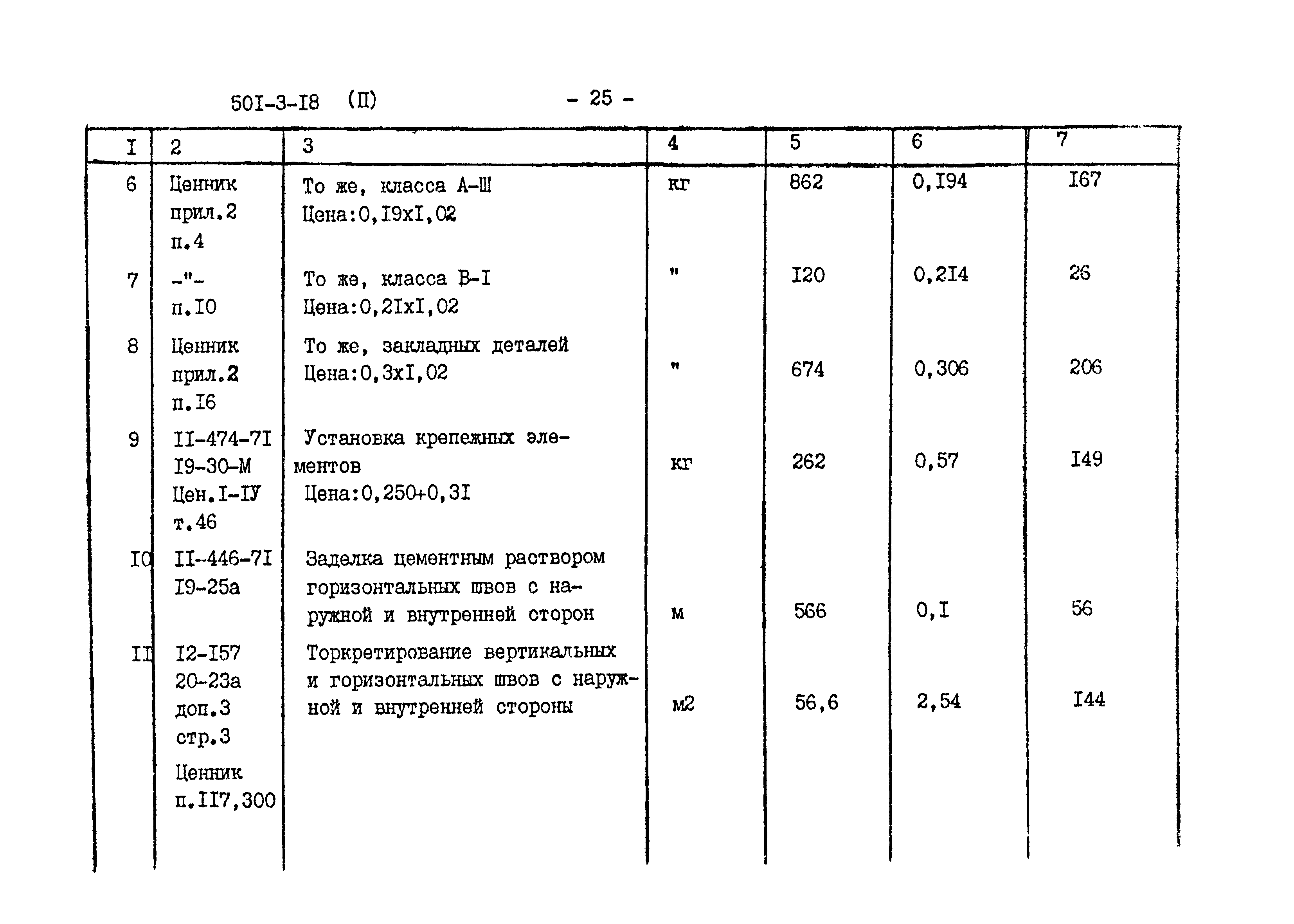 50I-3-I8 (П) - 25 -

| I | 2 | 3 | 4 | 5 | 6 | 7 |
|---|---|---|---|---|---|---|
| 6 | Ценник прил.2 п.4 | То же, класса А-Ш Цена:0,I9xI,02 | кг | 862 | 0,I94 | I67 |
| 7 | -"- п.I0 | То же, класса В-I Цена:0,2IxI,02 | " | I20 | 0,2I4 | 26 |
| 8 | Ценник прил.2 п.I6 | То же, закладных деталей Цена:0,3xI,02 | " | 674 | 0,306 | 206 |
| 9 | II-474-7I I9-30-М Цен.I-IУ т.46 | Установка крепежных элементов Цена:0,250+0,3I | кг | 262 | 0,57 | I49 |
| I0 | II-446-7I I9-25а | Заделка цементным раствором горизонтальных швов с наружной и внутренней сторон | м | 566 | 0,I | 56 |
| II | I2-I57 20-23а доп.3 стр.3 Ценник п.II7,300 | Торкретирование вертикальных и горизонтальных швов с наружной и внутренней стороны | м2 | 56,6 | 2,54 | I44 |